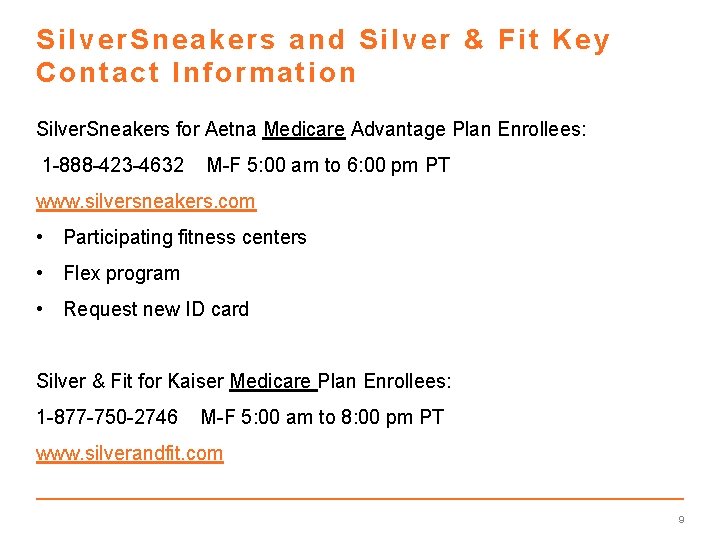 SilverSneakers and Silver & Fit Key Contact Information

SilverSneakers for Aetna Medicare Advantage Plan Enrollees:

1-888-423-4632 M-F 5:00 am to 6:00 pm PT

www.silversneakers.com

• Participating fitness centers

• Flex program

• Request new ID card

Silver & Fit for Kaiser Medicare Plan Enrollees:

1-877-750-2746 M-F 5:00 am to 8:00 pm PT

www.silverandfit.com

9